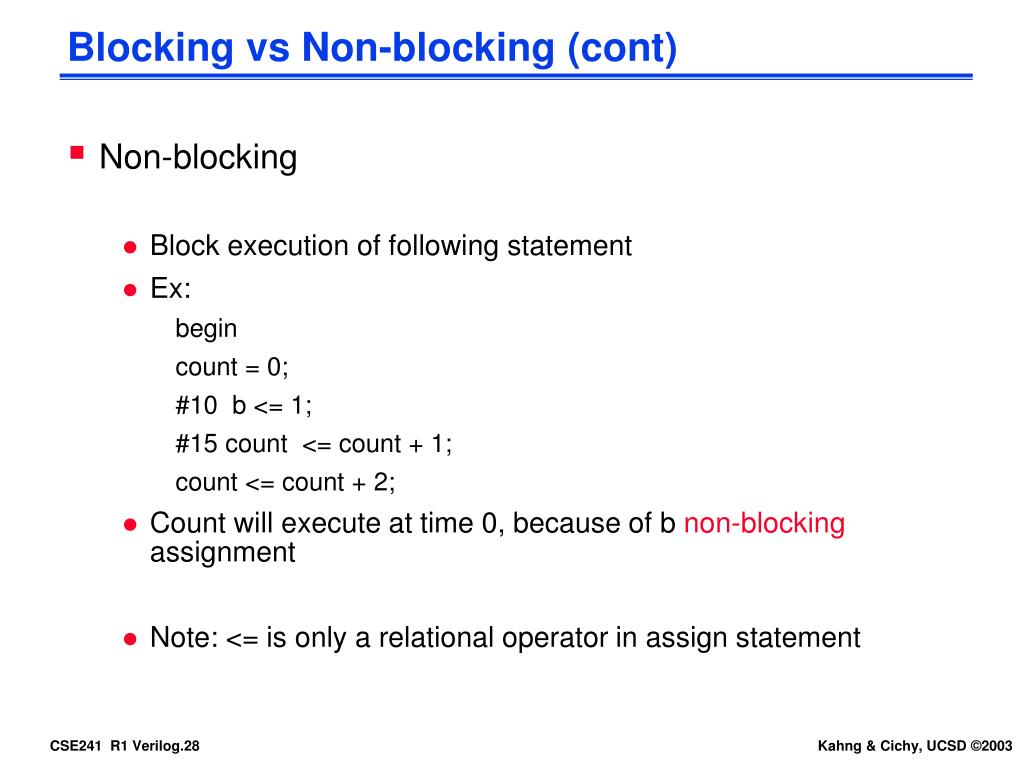 Blocking vs Non-blocking (cont)

Non-blocking

Block execution of following statement

Ex:

begin
count = 0;
#10 b <= 1;
#15 count <= count + 1;
count <= count + 2;

Count will execute at time 0, because of b non-blocking assignment

Note: <= is only a relational operator in assign statement

CSE241 R1 Verilog.28

Kahng & Cichy, UCSD ©2003